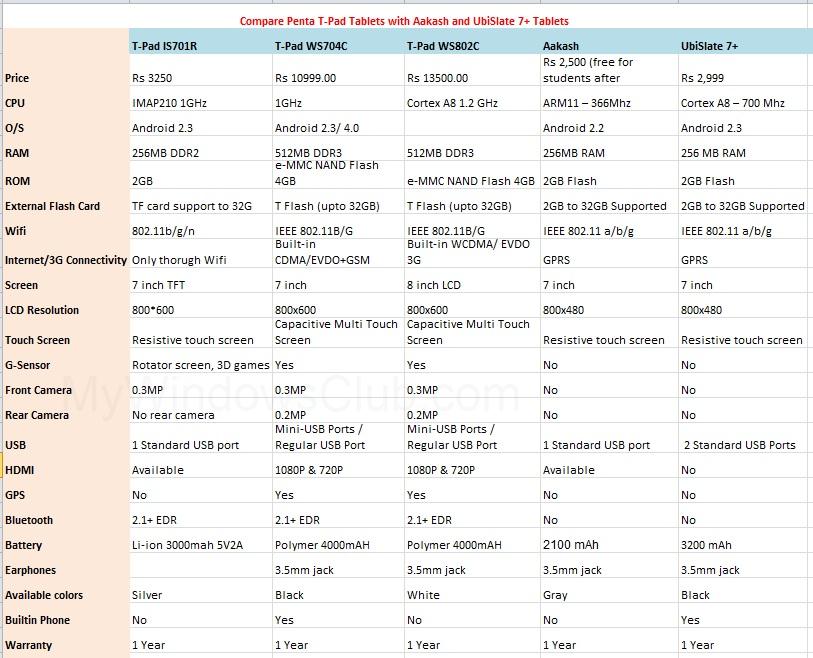 Compare Penta T-Pad Tablets with Aakash and UbiSlate 7+ Tablets

| | T-Pad IS701R | T-Pad WS704C | T-Pad WS802C | Aakash | UbiSlate 7+ |
|---|---|---|---|---|---|
| Price | Rs 3250 | Rs 10999.00 | Rs 13500.00 | Rs 2,500 (free for students after | Rs 2,999 |
| CPU | IMAP210 1GHz | 1GHz | Cortex A8 1.2 GHz | ARM11 – 366Mhz | Cortex A8 – 700 Mhz |
| O/S | Android 2.3 | Android 2.3/ 4.0 | | Android 2.2 | Android 2.3 |
| RAM | 256MB DDR2 | 512MB DDR3 | 512MB DDR3 | 256MB RAM | 256 MB RAM |
| ROM | 2GB | e-MMC NAND Flash 4GB | e-MMC NAND Flash 4GB | 2GB Flash | 2GB Flash |
| External Flash Card | TF card support to 32G | T Flash (upto 32GB) | T Flash (upto 32GB) | 2GB to 32GB Supported | 2GB to 32GB Supported |
| Wifi | 802.11b/g/n | IEEE 802.11B/G | IEEE 802.11B/G | IEEE 802.11 a/b/g | IEEE 802.11 a/b/g |
| Internet/3G Connectivity | Only thorugh Wifi | Built-in CDMA/EVDO+GSM | Built-in WCDMA/ EVDO 3G | GPRS | GPRS |
| Screen | 7 inch TFT | 7 inch | 8 inch LCD | 7 inch | 7 inch |
| LCD Resolution | 800*600 | 800x600 | 800x600 | 800x480 | 800x480 |
| Touch Screen | Resistive touch screen | Capacitive Multi Touch Screen | Capacitive Multi Touch Screen | Resistive touch screen | Resistive touch screen |
| G-Sensor | Rotator screen, 3D games | Yes | Yes | No | No |
| Front Camera | 0.3MP | 0.3MP | 0.3MP | No | No |
| Rear Camera | No rear camera | 0.2MP | 0.2MP | No | No |
| USB | 1 Standard USB port | Mini-USB Ports / Regular USB Port | Mini-USB Ports / Regular USB Port | 1 Standard USB port | 2 Standard USB Ports |
| HDMI | Available | 1080P & 720P | 1080P & 720P | Available | No |
| GPS | No | Yes | Yes | No | No |
| Bluetooth | 2.1+ EDR | 2.1+ EDR | 2.1+ EDR | No | No |
| Battery | Li-ion 3000mah 5V2A | Polymer 4000mAH | Polymer 4000mAH | 2100 mAh | 3200 mAh |
| Earphones | | 3.5mm jack | 3.5mm jack | 3.5mm jack | 3.5mm jack |
| Available colors | Silver | Black | White | Gray | Black |
| Builtin Phone | No | Yes | No | No | Yes |
| Warranty | 1 Year | 1 Year | 1 Year | 1 Year | 1 Year |

MyWindowsClub.com